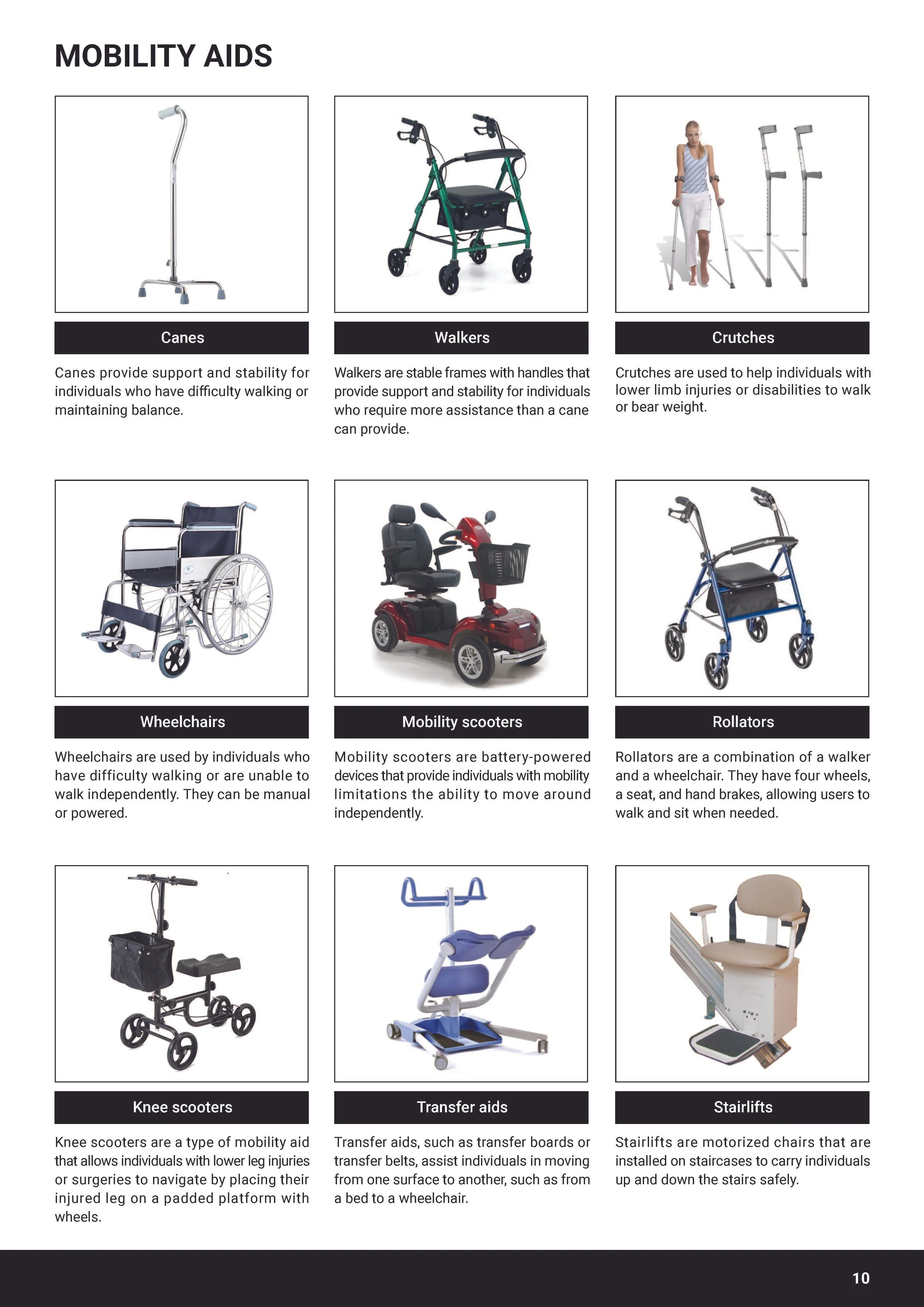 MOBILITY AIDS

Canes

Canes provide support and stability for individuals who have difficulty walking or maintaining balance.

Walkers

Walkers are stable frames with handles that provide support and stability for individuals who require more assistance than a cane can provide.

Crutches

Crutches are used to help individuals with lower limb injuries or disabilities to walk or bear weight.

Wheelchairs

Wheelchairs are used by individuals who have difficulty walking or are unable to walk independently. They can be manual or powered.

Mobility scooters

Mobility scooters are battery-powered devices that provide individuals with mobility limitations the ability to move around independently.

Rollators

Rollators are a combination of a walker and a wheelchair. They have four wheels, a seat, and hand brakes, allowing users to walk and sit when needed.

Knee scooters

Knee scooters are a type of mobility aid that allows individuals with lower leg injuries or surgeries to navigate by placing their injured leg on a padded platform with wheels.

Transfer aids

Transfer aids, such as transfer boards or transfer belts, assist individuals in moving from one surface to another, such as from a bed to a wheelchair.

Stairlifts

Stairlifts are motorized chairs that are installed on staircases to carry individuals up and down the stairs safely.

10